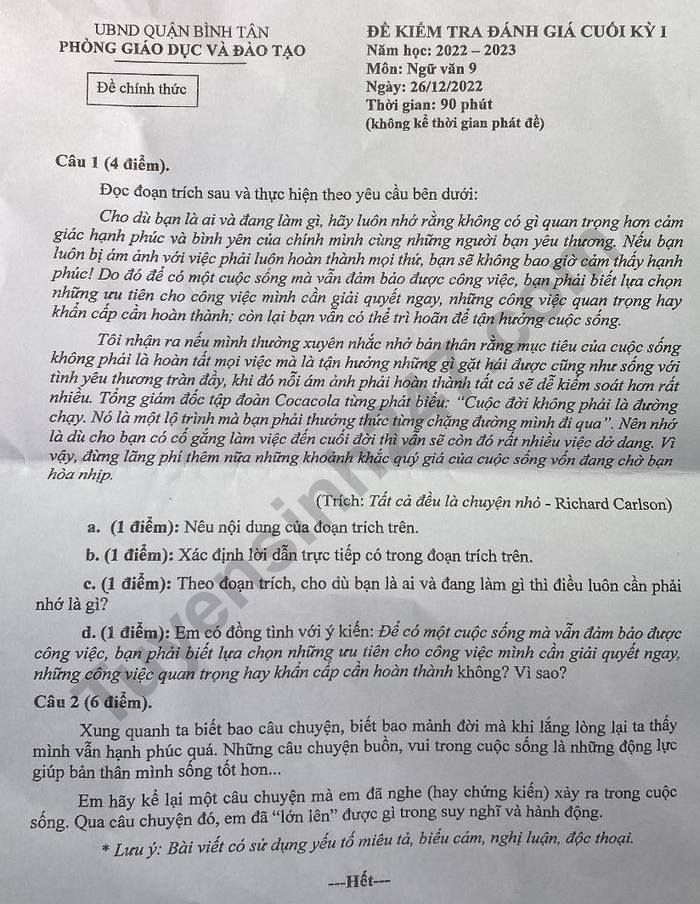 UBND QUẬN BÌNH TÂN
PHÒNG GIÁO DỤC VÀ ĐÀO TẠO

Đề chính thức

ĐỀ KIỂM TRA ĐÁNH GIÁ CUỐI KỲ I
Năm học: 2022 – 2023
Môn: Ngữ văn 9
Ngày: 26/12/2022
Thời gian: 90 phút
(không kể thời gian phát đề)

Câu 1 (4 điểm).

Đọc đoạn trích sau và thực hiện theo yêu cầu bên dưới:

Cho dù bạn là ai và đang làm gì, hãy luôn nhớ rằng không có gì quan trọng hơn cảm giác hạnh phúc và bình yên của chính mình cùng những người bạn yêu thương. Nếu bạn luôn bị ám ảnh với việc phải luôn hoàn thành mọi thứ, bạn sẽ không bao giờ cảm thấy hạnh phúc! Do đó để có một cuộc sống mà vẫn đảm bảo được công việc, bạn phải biết lựa chọn những ưu tiên cho công việc mình cần giải quyết ngay, những công việc quan trọng hay khẩn cấp cần hoàn thành; còn lại bạn vẫn có thể trì hoãn để tận hưởng cuộc sống.

Tôi nhận ra nếu mình thường xuyên nhắc nhở bản thân rằng mục tiêu của cuộc sống không phải là hoàn tất mọi việc mà là tận hưởng những gì gặt hái được cũng như sống với tình yêu thương tràn đầy, khi đó nỗi ám ảnh phải hoàn thành tất cả sẽ dễ kiểm soát hơn rất nhiều. Tổng giám đốc tập đoàn Cocacola từng phát biểu: "Cuộc đời không phải là đường chạy. Nó là một lộ trình mà bạn phải thưởng thức từng chặng đường mình đi qua". Nên nhớ là dù cho bạn có cố gắng làm việc đến cuối đời thì vẫn sẽ còn đó rất nhiều việc dở dang. Vì vậy, đừng lãng phí thêm nữa những khoảnh khắc quý giá của cuộc sống vốn đang chờ bạn hòa nhịp.

(Trích: Tất cả đều là chuyện nhỏ - Richard Carlson)

a. (1 điểm): Nêu nội dung của đoạn trích trên.

b. (1 điểm): Xác định lời dẫn trực tiếp có trong đoạn trích trên.

c. (1 điểm): Theo đoạn trích, cho dù bạn là ai và đang làm gì thì điều luôn cần phải nhớ là gì?

d. (1 điểm): Em có đồng tình với ý kiến: Để có một cuộc sống mà vẫn đảm bảo được công việc, bạn phải biết lựa chọn những ưu tiên cho công việc mình cần giải quyết ngay, những công việc quan trọng hay khẩn cấp cần hoàn thành không? Vì sao?

Câu 2 (6 điểm).

Xung quanh ta biết bao câu chuyện, biết bao mảnh đời mà khi lắng lòng lại ta thấy mình vẫn hạnh phúc quá. Những câu chuyện buồn, vui trong cuộc sống là những động lực giúp bản thân mình sống tốt hơn...

Em hãy kể lại một câu chuyện mà em đã nghe (hay chứng kiến) xảy ra trong cuộc sống. Qua câu chuyện đó, em đã "lớn lên" được gì trong suy nghĩ và hành động.

* Lưu ý: Bài viết có sử dụng yếu tố miêu tả, biểu cảm, nghị luận, độc thoại.

---Hết---